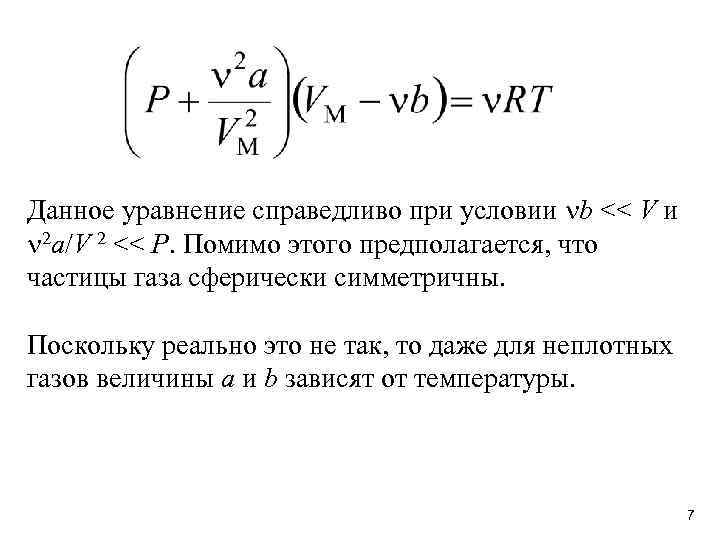 $\left(P + \frac{\nu^2 a}{V_М^2}\right)\left(V_М - \nu b\right) = \nu RT$

Данное уравнение справедливо при условии $\nu b << V$ и $\nu^2 a/V^2 << P$. Помимо этого предполагается, что частицы газа сферически симметричны.

Поскольку реально это не так, то даже для неплотных газов величины $a$ и $b$ зависят от температуры.

7